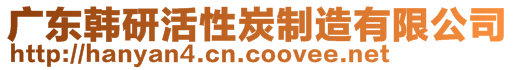 广东韩研活性炭制造有限公司
http://hanyan4.cn.coovee.net